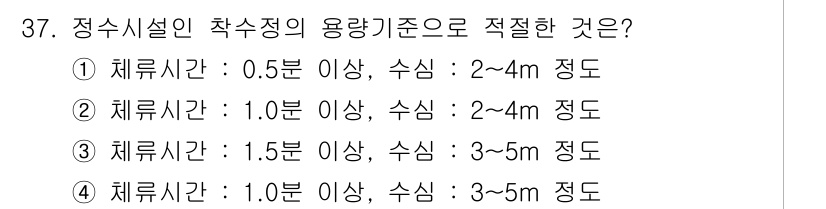 37. 정수시설인 착수정의 용량기준으로 적절한 것은?
① 체류시간 : 0.5분 이상, 수심 : 2~4m 정도
② 체류시간 : 1.0분 이상, 수심 : 2~4m 정도
③ 체류시간 : 1.5분 이상, 수심 : 3~5m 정도
④ 체류시간 : 1.0분 이상, 수심 : 3~5m 정도